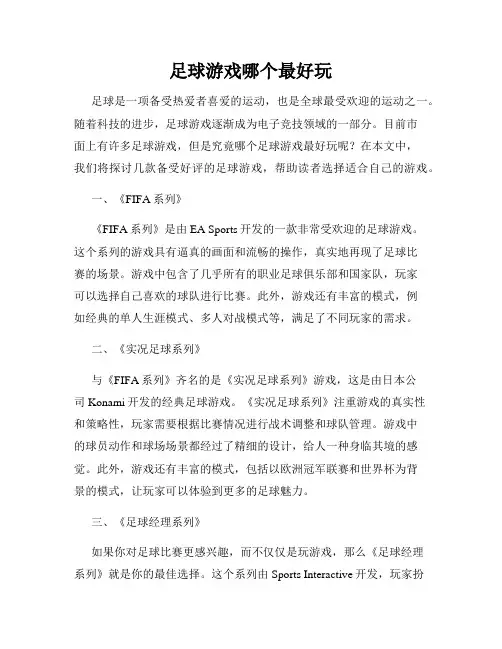 足球游戏哪个最好玩

足球是一项备受热爱者喜爱的运动，也是全球最受欢迎的运动之一。随着科技的进步，足球游戏逐渐成为电子竞技领域的一部分。目前市面上有许多足球游戏，但是究竟哪个足球游戏最好玩呢？在本文中，我们将探讨几款备受好评的足球游戏，帮助读者选择适合自己的游戏。

一、《FIFA系列》

《FIFA系列》是由EA Sports开发的一款非常受欢迎的足球游戏。这个系列的游戏具有逼真的画面和流畅的操作，真实地再现了足球比赛的场景。游戏中包含了几乎所有的职业足球俱乐部和国家队，玩家可以选择自己喜欢的球队进行比赛。此外，游戏还有丰富的模式，例如经典的单人生涯模式、多人对战模式等，满足了不同玩家的需求。

二、《实况足球系列》

与《FIFA系列》齐名的是《实况足球系列》游戏，这是由日本公司Konami开发的经典足球游戏。《实况足球系列》注重游戏的真实性和策略性，玩家需要根据比赛情况进行战术调整和球队管理。游戏中的球员动作和球场场景都经过了精细的设计，给人一种身临其境的感觉。此外，游戏还有丰富的模式，包括以欧洲冠军联赛和世界杯为背景的模式，让玩家可以体验到更多的足球魅力。

三、《足球经理系列》

如果你对足球比赛更感兴趣，而不仅仅是玩游戏，那么《足球经理系列》就是你的最佳选择。这个系列由Sports Interactive开发，玩家扮